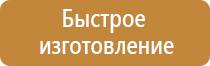 Быстрое изготовление